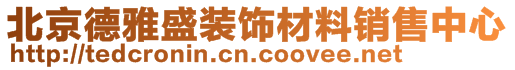 北京德雅盛装饰材料销售中心
http://tedcronin.cn.coovee.net